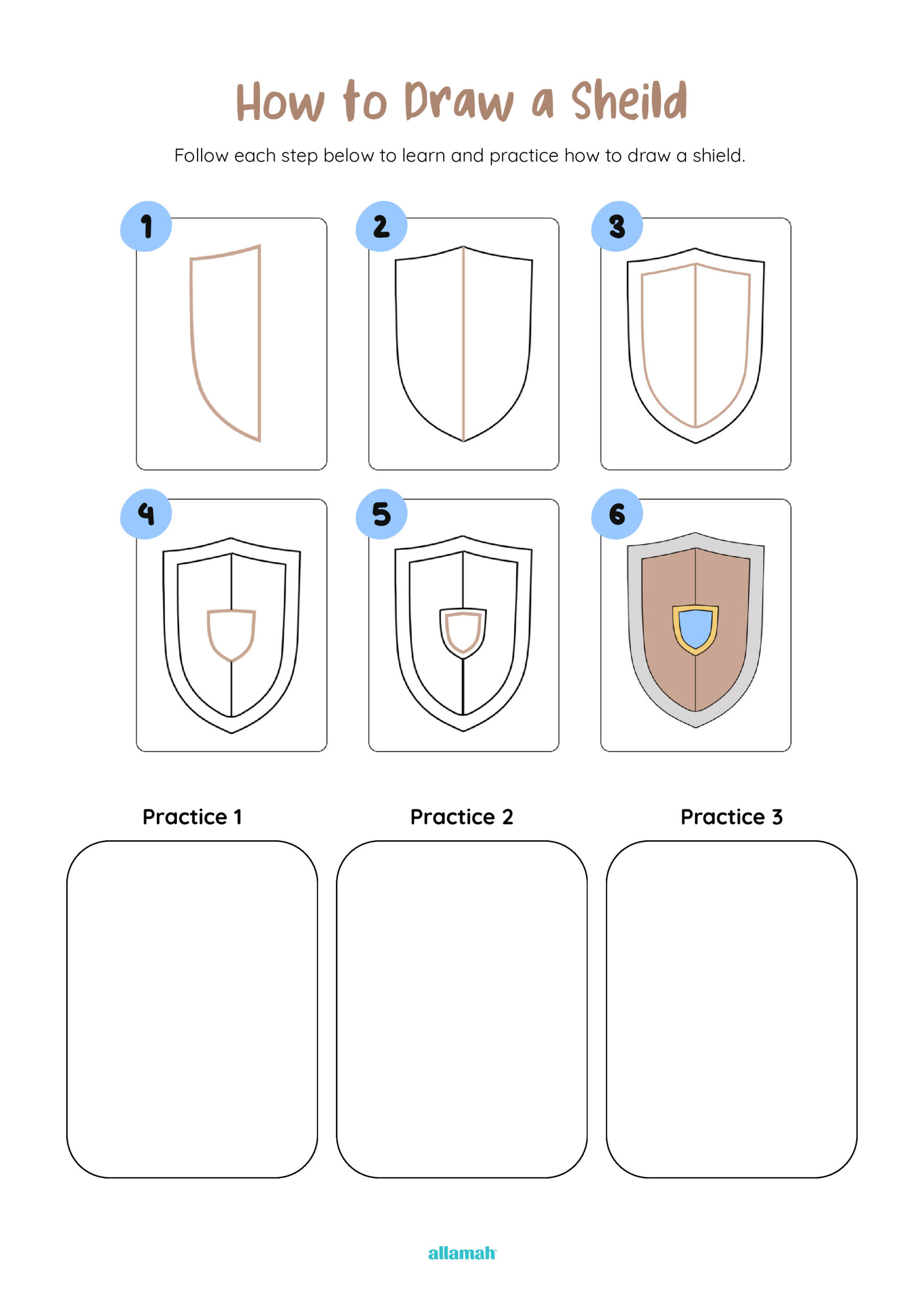 How to Draw a Sheild

Follow each step below to learn and practice how to draw a shield.

1

2

3

4

5

6

Practice 1

Practice 2

Practice 3

allamah